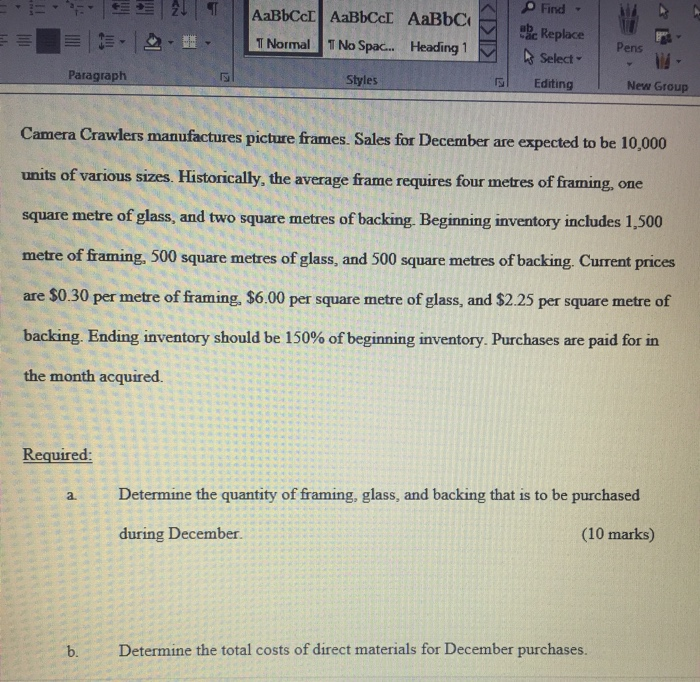 AaBbCcI AaBbCcI AaBbC
¶ Normal ¶ No Spac... Heading 1
Find
Replace
Select
Pens
Paragraph
Styles
Editing
New Group

Camera Crawlers manufactures picture frames. Sales for December are expected to be 10,000 units of various sizes. Historically, the average frame requires four metres of framing, one square metre of glass, and two square metres of backing. Beginning inventory includes 1,500 metre of framing, 500 square metres of glass, and 500 square metres of backing. Current prices are \$0.30 per metre of framing, \$6.00 per square metre of glass, and \$2.25 per square metre of backing. Ending inventory should be 150% of beginning inventory. Purchases are paid for in the month acquired.

Required:

a. Determine the quantity of framing, glass, and backing that is to be purchased during December. (10 marks)

b. Determine the total costs of direct materials for December purchases.